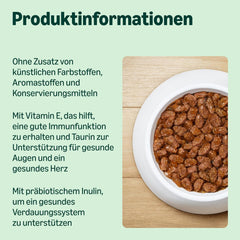 Produktinformationen

Ohne Zusatz von künstlichen Farbstoffen, Aromastoffen und Konservierungsmitteln

Mit Vitamin E, das hilft, eine gute Immunfunktion zu erhalten und Taurin zur Unterstützung für gesunde Augen und ein gesundes Herz

Mit präbiotischem Inulin, um ein gesundes Verdauungssystem zu unterstützen